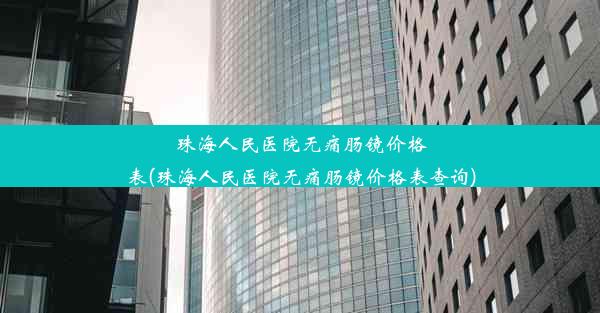 珠海人民医院无痛肠镜价格表(珠海人民医院无痛肠镜价格表查询)